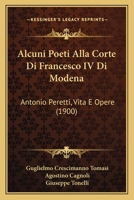 KESSINGER'S LEGACY REPRINTS

Alcuni Poeti Alla Corte Di Francesco IV Di Modena

Antonio Peretti, Vita E Opere (1900)

Guglielmo Crescimanno Tomasi
Agostino Cagnoli
Giuseppe Tonelli